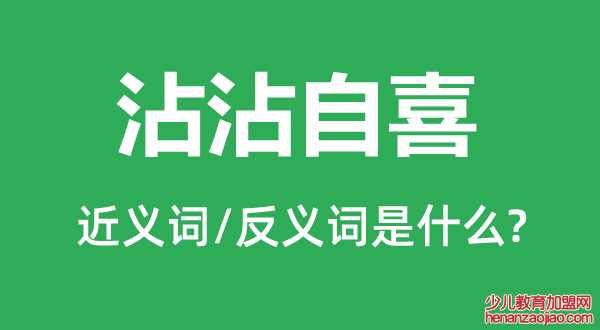 沾沾自喜

近义词/反义词是什么?

少儿教育加盟网
henanzaojiao.com